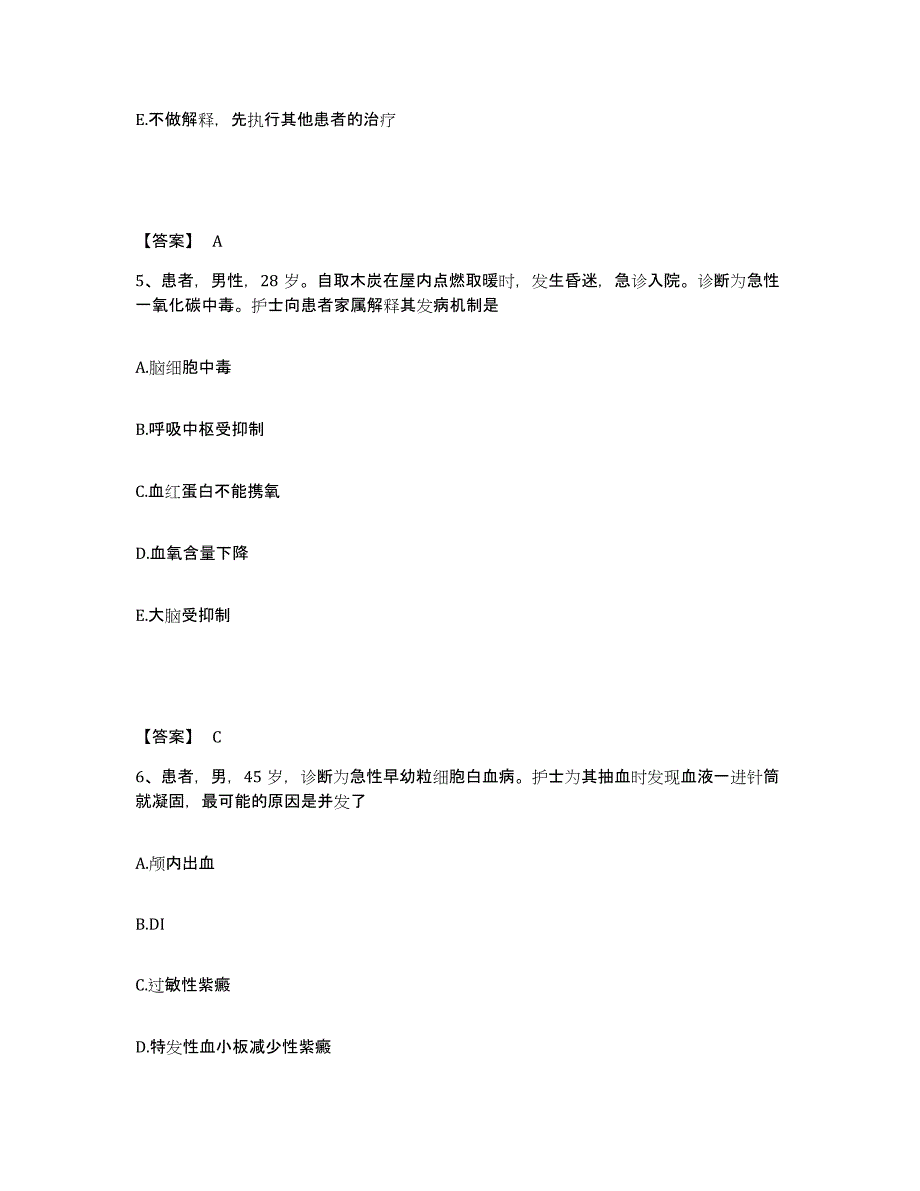 E.不做解释，先执行其他患者的治疗

【答案】 A

5、患者，男性，28 岁。自取木炭在屋内点燃取暖时，发生昏迷，急诊入院。诊断为急性一氧化碳中毒。护士向患者家属解释其发病机制是

A.脑细胞中毒

B.呼吸中枢受抑制

C.血红蛋白不能携氧

D.血氧含量下降

E.大脑受抑制

【答案】 C

6、患者，男，45 岁，诊断为急性早幼粒细胞白血病。护士为其抽血时发现血液一进针筒就凝固，最可能的原因是并发了

A.颅内出血

B.DI

C.过敏性紫癜

D.特发性血小板减少性紫癜